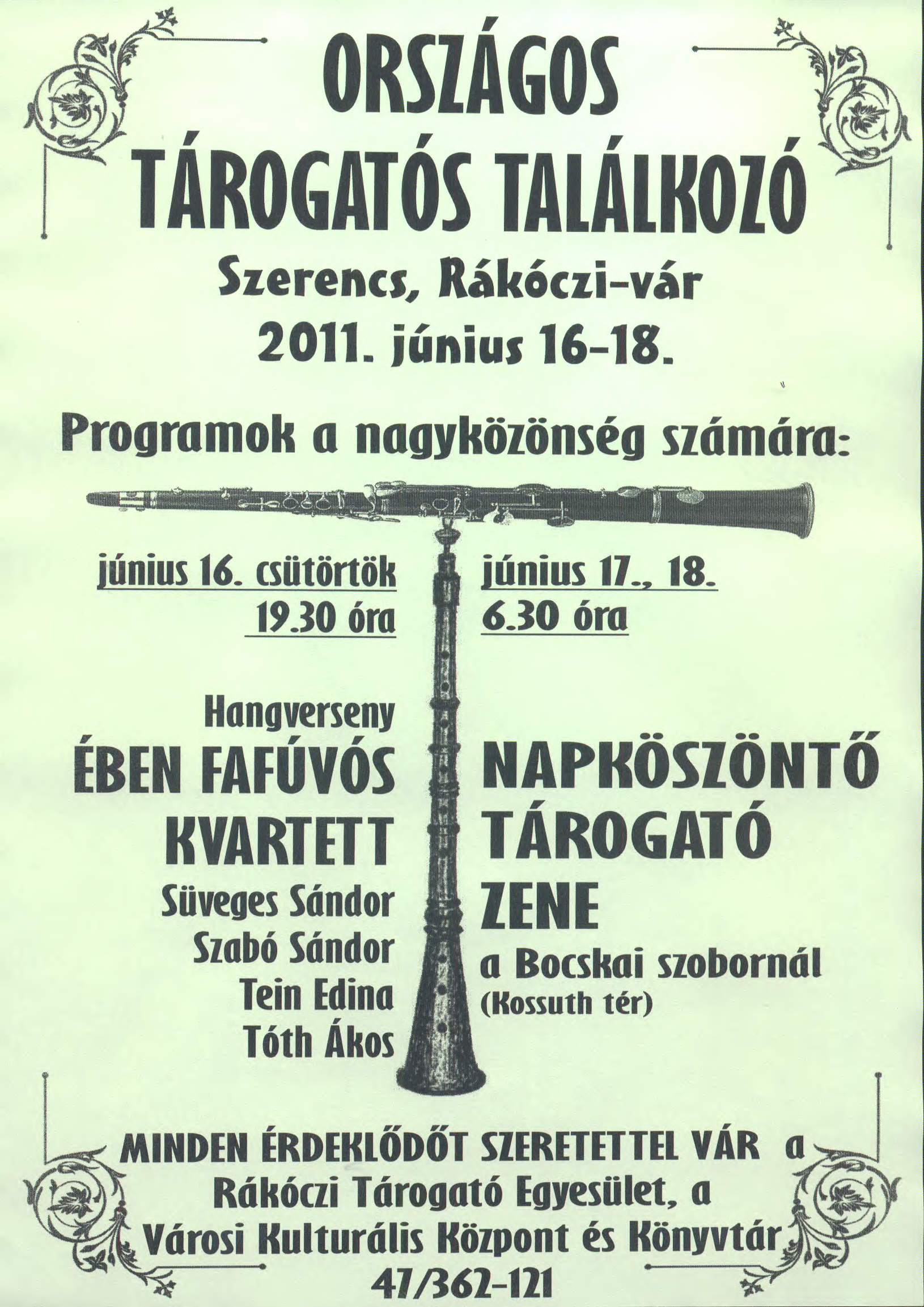 ORSZÁGOS TÁROGATÓS TALÁLKOZÓ

Szerencs, Rákóczi-vár
2011. június 16-18.

Programok a nagyközönség számára:

június 16. csütörtök
19.30 óra

Hangverseny
ÉBEN FAFÚVÓS KVARTETT
Süveges Sándor
Szabó Sándor
Tein Edina
Tóth Ákos

június 17., 18.
6.30 óra

NAPKÖSZÖNTŐ TÁROGATÓ ZENE
a Bocskai szobornál
(Kossuth tér)

MINDEN ÉRDEKLŐDŐT SZERETETTEL VÁR a
Rákóczi Tárogató Egyesület, a
Városi Kulturális Központ és Könyvtár
47/362-121